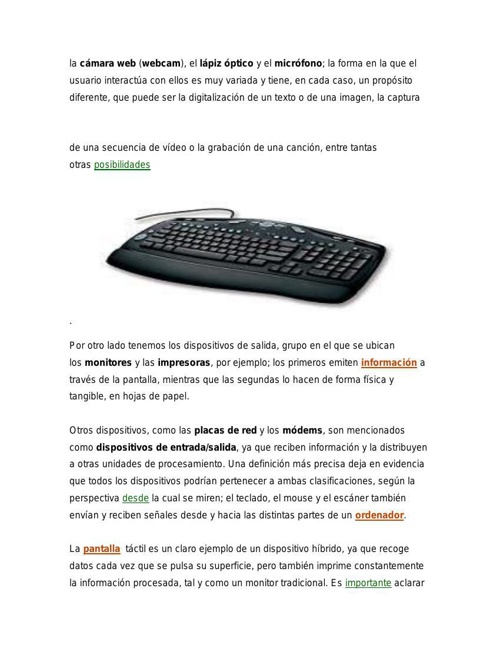 la cámara web (webcam), el lápiz óptico y el micrófono; la forma en la que el usuario interactúa con ellos es muy variada y tiene, en cada caso, un propósito diferente, que puede ser la digitalización de un texto o de una imagen, la captura

de una secuencia de vídeo o la grabación de una canción, entre tantas otras posibilidades

.

Por otro lado tenemos los dispositivos de salida, grupo en el que se ubican los monitores y las impresoras, por ejemplo; los primeros emiten información a través de la pantalla, mientras que las segundas lo hacen de forma física y tangible, en hojas de papel.

Otros dispositivos, como las placas de red y los módems, son mencionados como dispositivos de entrada/salida, ya que reciben información y la distribuyen a otras unidades de procesamiento. Una definición más precisa deja en evidencia que todos los dispositivos podrían pertenecer a ambas clasificaciones, según la perspectiva desde la cual se miren; el teclado, el mouse y el escáner también envían y reciben señales desde y hacia las distintas partes de un ordenador.

La pantalla táctil es un claro ejemplo de un dispositivo híbrido, ya que recoge datos cada vez que se pulsa su superficie, pero también imprime constantemente la información procesada, tal y como un monitor tradicional. Es importante aclarar